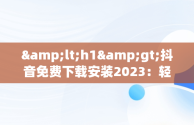 &amp;lt;h1&amp;gt;抖音免费下载安装2023：轻